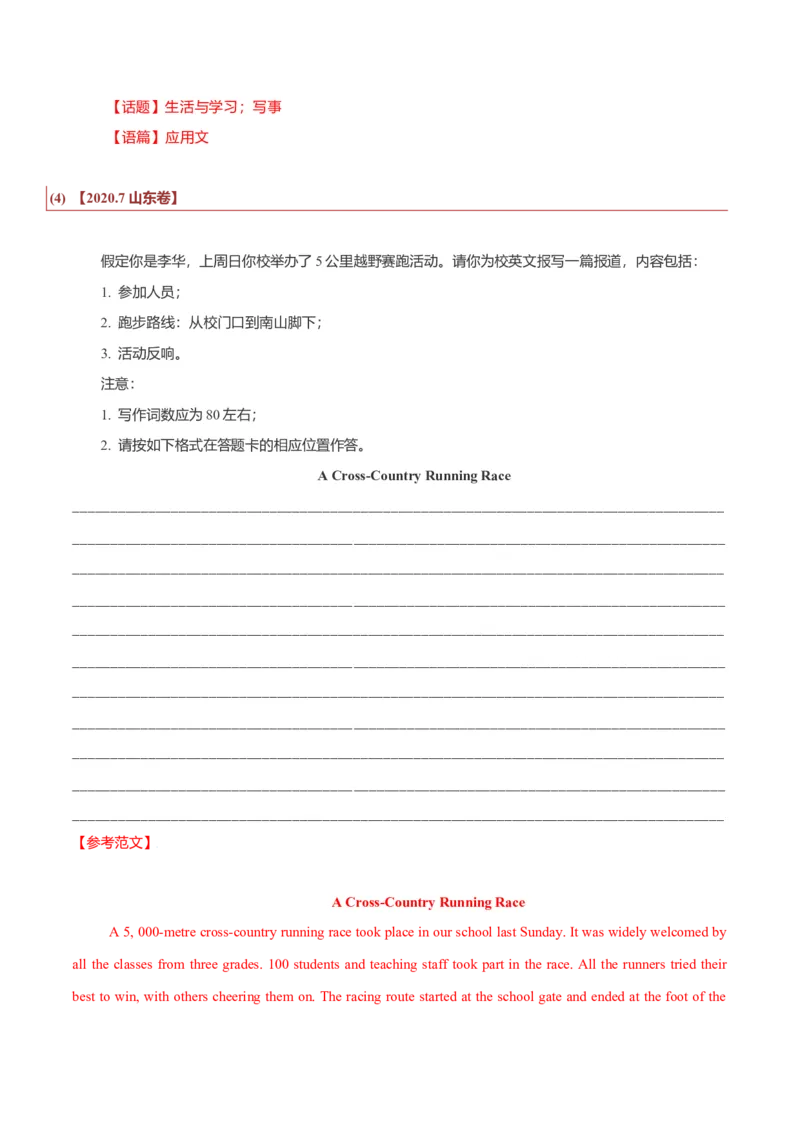 【话题】生活与学习；写事

【语篇】应用文

(4) 【2020.7 山东卷】

假定你是李华，上周日你校举办了 5 公里越野赛跑活动。请你为校英文报写一篇报道，内容包括：

1. 参加人员；

2. 跑步路线：从校门口到南山脚下；

3. 活动反响。

注意：

1. 写作词数应为 80 左右；

2. 请按如下格式在答题卡的相应位置作答。

A Cross-Country Running Race

【参考范文】

A Cross-Country Running Race

A 5, 000-metre cross-country running race took place in our school last Sunday. It was widely welcomed by all the classes from three grades. 100 students and teaching staff took part in the race. All the runners tried their best to win, with others cheering them on. The racing route started at the school gate and ended at the foot of the